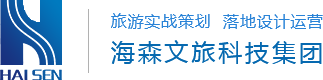 HAI SEN

旅游实战策划 落地设计运营

海森文旅科技集团